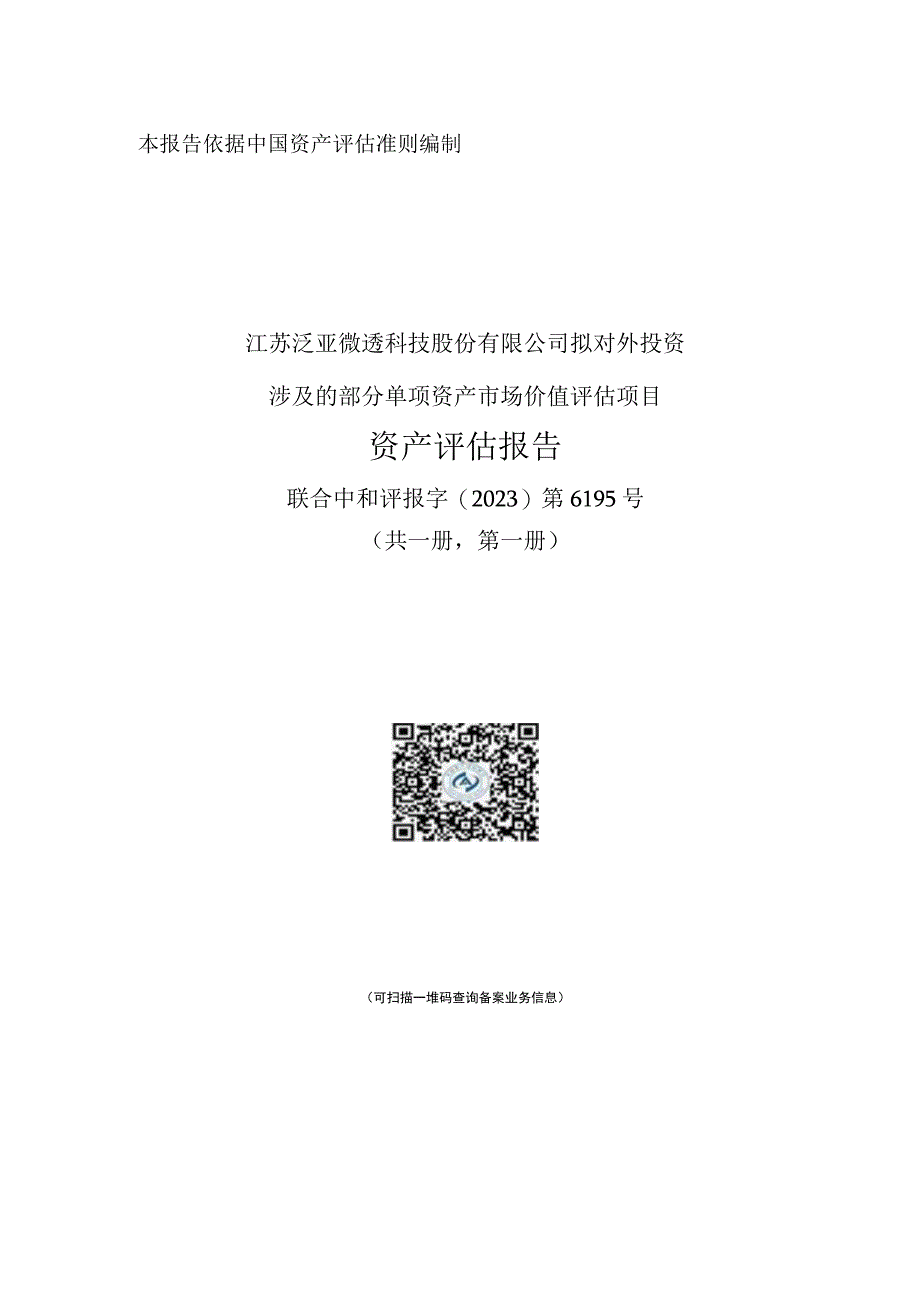 本报告依据中国资产评估准则编制

江苏泛亚微透科技股份有限公司拟对外投资

涉及的部分单项资产市场价值评估项目

资产评估报告

联合中和评报字（2023）第6195号

（共一册，第一册）

（可扫描一堆码查询备案业务信息）